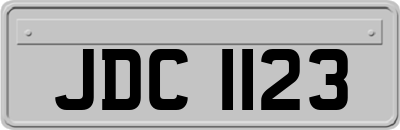 JDC 1123